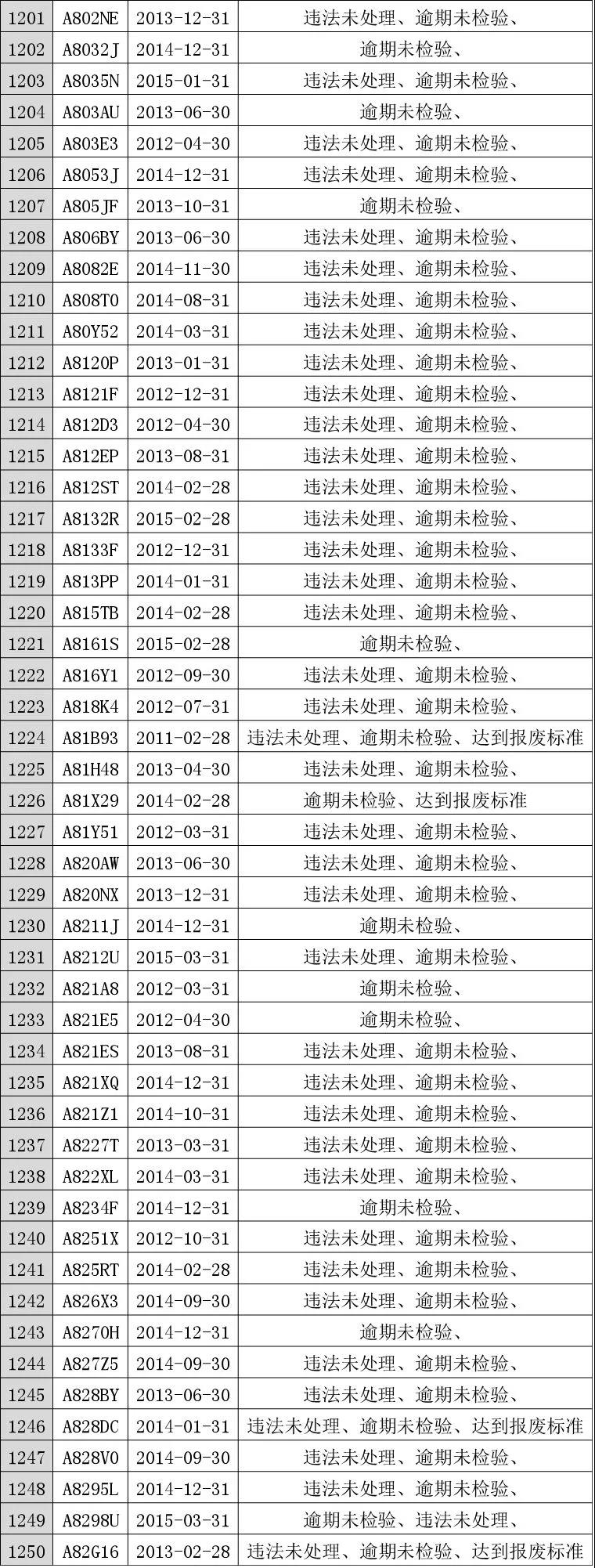 | 1201 | A802NE | 2013-12-31 | 违法未处理、逾期未检验、 |
|---|---|---|---|
| 1202 | A8032J | 2014-12-31 | 逾期未检验、 |
| 1203 | A8035N | 2015-01-31 | 违法未处理、逾期未检验、 |
| 1204 | A803AU | 2013-06-30 | 逾期未检验、 |
| 1205 | A803E3 | 2012-04-30 | 违法未处理、逾期未检验、 |
| 1206 | A8053J | 2014-12-31 | 违法未处理、逾期未检验、 |
| 1207 | A805JF | 2013-10-31 | 逾期未检验、 |
| 1208 | A806BY | 2013-06-30 | 违法未处理、逾期未检验、 |
| 1209 | A8082E | 2014-11-30 | 违法未处理、逾期未检验、 |
| 1210 | A808T0 | 2014-08-31 | 违法未处理、逾期未检验、 |
| 1211 | A80Y52 | 2014-03-31 | 违法未处理、逾期未检验、 |
| 1212 | A8120P | 2013-01-31 | 违法未处理、逾期未检验、 |
| 1213 | A8121F | 2012-12-31 | 违法未处理、逾期未检验、 |
| 1214 | A812D3 | 2012-04-30 | 违法未处理、逾期未检验、 |
| 1215 | A812EP | 2013-08-31 | 违法未处理、逾期未检验、 |
| 1216 | A812ST | 2014-02-28 | 违法未处理、逾期未检验、 |
| 1217 | A8132R | 2015-02-28 | 违法未处理、逾期未检验、 |
| 1218 | A8133F | 2012-12-31 | 违法未处理、逾期未检验、 |
| 1219 | A813PP | 2014-01-31 | 违法未处理、逾期未检验、 |
| 1220 | A815TB | 2014-02-28 | 违法未处理、逾期未检验、 |
| 1221 | A8161S | 2015-02-28 | 逾期未检验、 |
| 1222 | A816Y1 | 2012-09-30 | 违法未处理、逾期未检验、 |
| 1223 | A818K4 | 2012-07-31 | 违法未处理、逾期未检验、 |
| 1224 | A81B93 | 2011-02-28 | 违法未处理、逾期未检验、达到报废标准 |
| 1225 | A81H48 | 2013-04-30 | 违法未处理、逾期未检验、 |
| 1226 | A81X29 | 2014-02-28 | 逾期未检验、达到报废标准 |
| 1227 | A81Y51 | 2012-03-31 | 违法未处理、逾期未检验、 |
| 1228 | A820AW | 2013-06-30 | 违法未处理、逾期未检验、 |
| 1229 | A820NX | 2013-12-31 | 违法未处理、逾期未检验、 |
| 1230 | A8211J | 2014-12-31 | 逾期未检验、 |
| 1231 | A8212U | 2015-03-31 | 违法未处理、逾期未检验、 |
| 1232 | A821A8 | 2012-03-31 | 逾期未检验、 |
| 1233 | A821E5 | 2012-04-30 | 逾期未检验、 |
| 1234 | A821ES | 2013-08-31 | 违法未处理、逾期未检验、 |
| 1235 | A821XQ | 2014-12-31 | 违法未处理、逾期未检验、 |
| 1236 | A821Z1 | 2014-10-31 | 违法未处理、逾期未检验、 |
| 1237 | A8227T | 2013-03-31 | 违法未处理、逾期未检验、 |
| 1238 | A822XL | 2014-03-31 | 违法未处理、逾期未检验、 |
| 1239 | A8234F | 2014-12-31 | 逾期未检验、 |
| 1240 | A8251X | 2012-10-31 | 违法未处理、逾期未检验、 |
| 1241 | A825RT | 2014-02-28 | 违法未处理、逾期未检验、 |
| 1242 | A826X3 | 2014-09-30 | 违法未处理、逾期未检验、 |
| 1243 | A8270H | 2014-12-31 | 逾期未检验、 |
| 1244 | A827Z5 | 2014-09-30 | 违法未处理、逾期未检验、 |
| 1245 | A828BY | 2013-06-30 | 违法未处理、逾期未检验、 |
| 1246 | A828DC | 2014-01-31 | 违法未处理、逾期未检验、达到报废标准 |
| 1247 | A828V0 | 2014-09-30 | 违法未处理、逾期未检验、 |
| 1248 | A8295L | 2014-12-31 | 违法未处理、逾期未检验、 |
| 1249 | A8298U | 2015-03-31 | 逾期未检验、违法未处理、 |
| 1250 | A82G16 | 2013-02-28 | 违法未处理、逾期未检验、达到报废标准 |